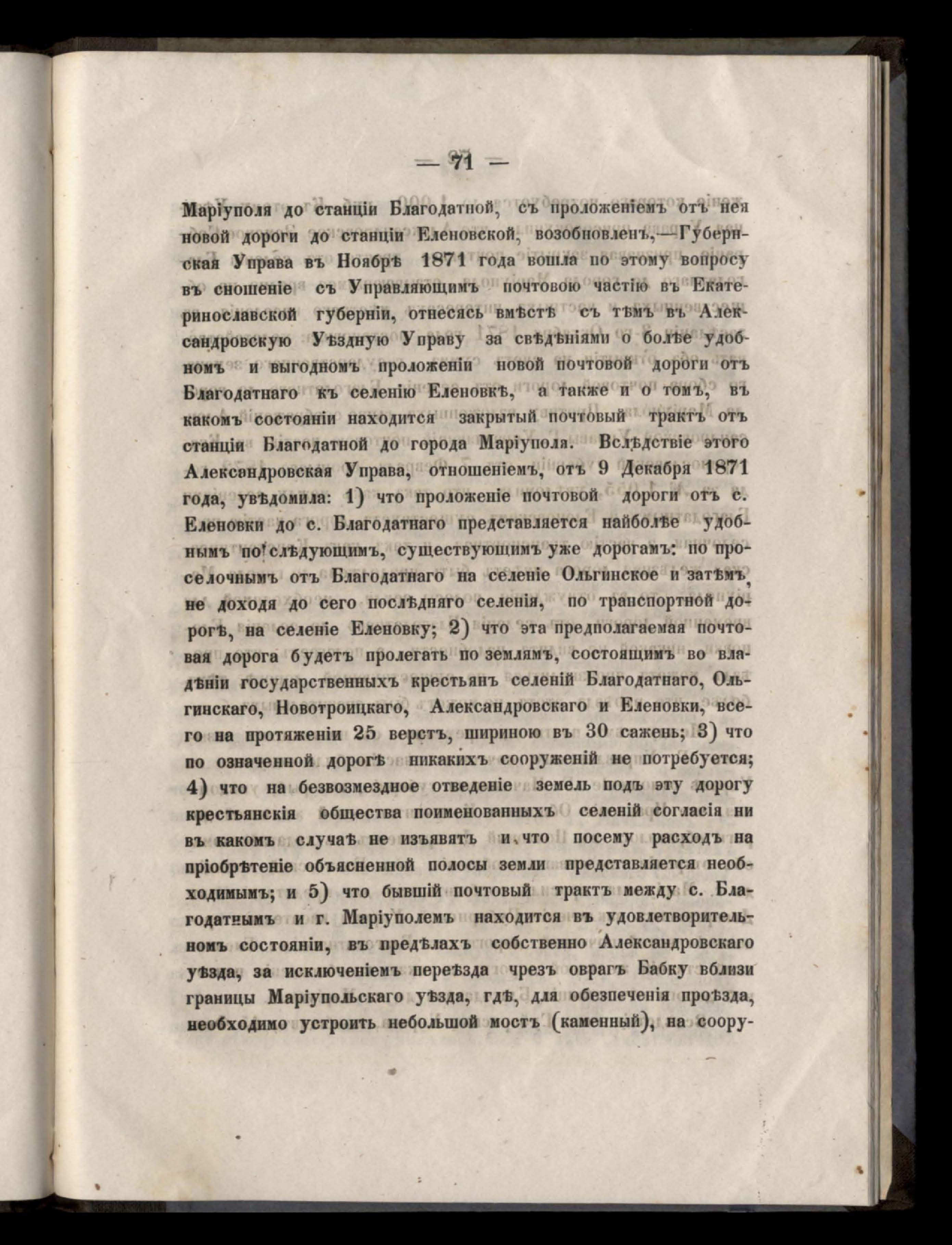 — 71 —

Маріуполя до станціи Благодатной, съ проложеніемъ отъ нея новой дороги до станціи Еленовской, возобновленъ,—Губернская Управа въ Ноябрѣ 1871 года вошла по этому вопросу въ сношеніе съ Управляющимъ почтовою частію въ Екатеринославской губерніи, отнесясь вмѣстѣ съ тѣмъ въ Александровскую Уѣздную Управу за свѣдѣніями о болѣе удобномъ и выгодномъ проложеніи новой почтовой дороги отъ Благодатнаго къ селенію Еленовкѣ, а также и о томъ, въ какомъ состояніи находится закрытый почтовый трактъ отъ станціи Благодатной до города Маріуполя. Вслѣдствіе этого Александровская Управа, отношеніемъ, отъ 9 Декабря 1871 года, увѣдомила: 1) что проложеніе почтовой дороги отъ с. Еленовки до с. Благодатнаго представляется наиболѣе удобнымъ по слѣдующимъ, существующимъ уже дорогамъ: по проселочнымъ отъ Благодатнаго на селеніе Ольгинское и затѣмъ, не доходя до сего послѣдняго селенія, по транспортной дорогѣ, на селеніе Еленовку; 2) что эта предполагаемая почтовая дорога будетъ пролегать по землямъ, состоящимъ во владѣніи государственныхъ крестьянъ селеній Благодатнаго, Ольгинскаго, Новотроицкаго, Александровскаго и Еленовки, всего на протяженіи 25 верстъ, шириною въ 30 сажень; 3) что по означенной дорогѣ никакихъ сооруженій не потребуется; 4) что на безвозмездное отведеніе земель подъ эту дорогу крестьянскія общества поименованныхъ селеній согласія ни въ какомъ случаѣ не изъявятъ и что посему расходъ на пріобрѣтеніе объясненной полосы земли представляется необходимымъ; и 5) что бывшій почтовый трактъ между с. Благодатнымъ и г. Маріуполемъ находится въ удовлетворительномъ состояніи, въ предѣлахъ собственно Александровскаго уѣзда, за исключеніемъ переѣзда чрезъ оврагъ Бабку вблизи границы Маріупольскаго уѣзда, гдѣ, для обезпеченія проѣзда, необходимо устроить небольшой мостъ (каменный), на соору-